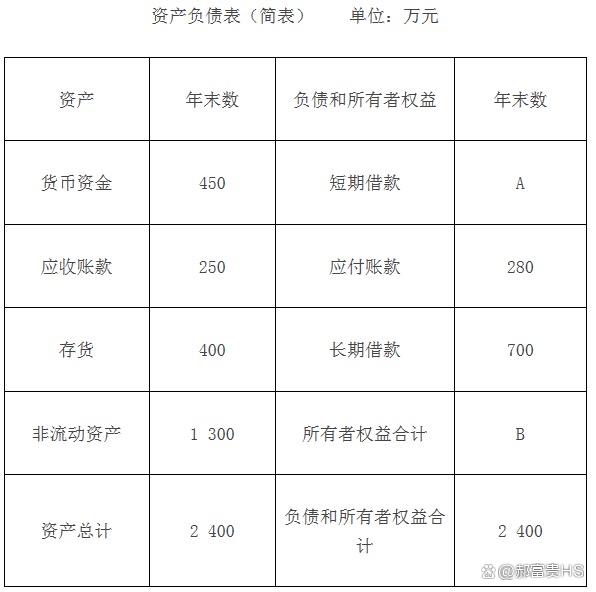 资产负债表（简表）　　单位：万元

| 资产 | 年末数 | 负债和所有者权益 | 年末数 |
|---|---|---|---|
| 货币资金 | 450 | 短期借款 | A |
| 应收账款 | 250 | 应付账款 | 280 |
| 存货 | 400 | 长期借款 | 700 |
| 非流动资产 | 1 300 | 所有者权益合计 | B |
| 资产总计 | 2 400 | 负债和所有者权益合计 | 2 400 |

@郝富贵HS